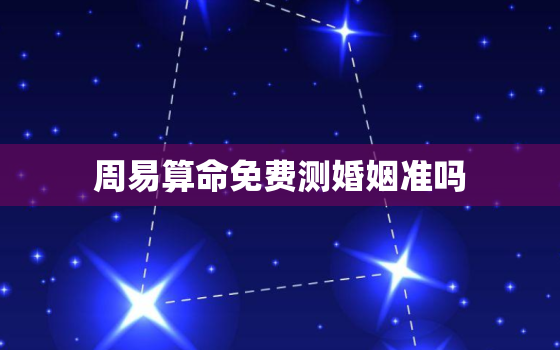 周易算命免费测婚姻准吗